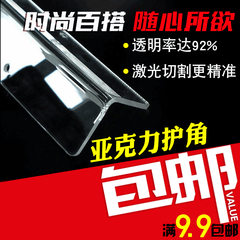 时尚百搭 随心所欲

• 透明率达92%

• 激光切割更精准

亚克力护角

包邮

VALUE

满9.9包邮